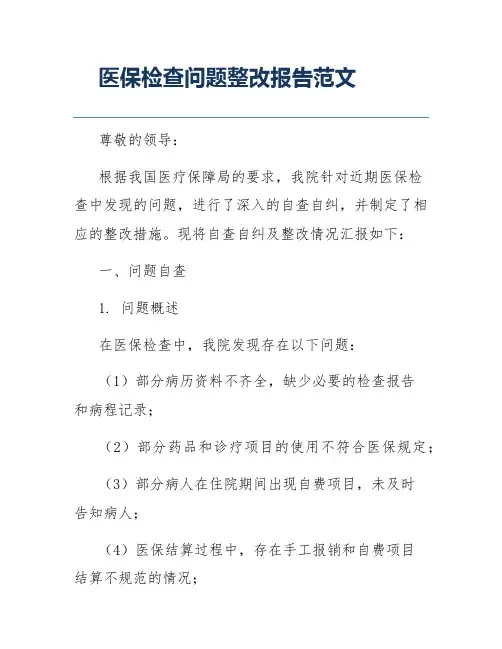 医保检查问题整改报告范文

尊敬的领导：

根据我国医疗保障局的要求，我院针对近期医保检查中发现的问题，进行了深入的自查自纠，并制定了相应的整改措施。现将自查自纠及整改情况汇报如下：

一、问题自查

1. 问题概述

在医保检查中，我院发现存在以下问题：

（1）部分病历资料不齐全，缺少必要的检查报告和病程记录；

（2）部分药品和诊疗项目的使用不符合医保规定；

（3）部分病人在住院期间出现自费项目，未及时告知病人；

（4）医保结算过程中，存在手工报销和自费项目结算不规范的情况；